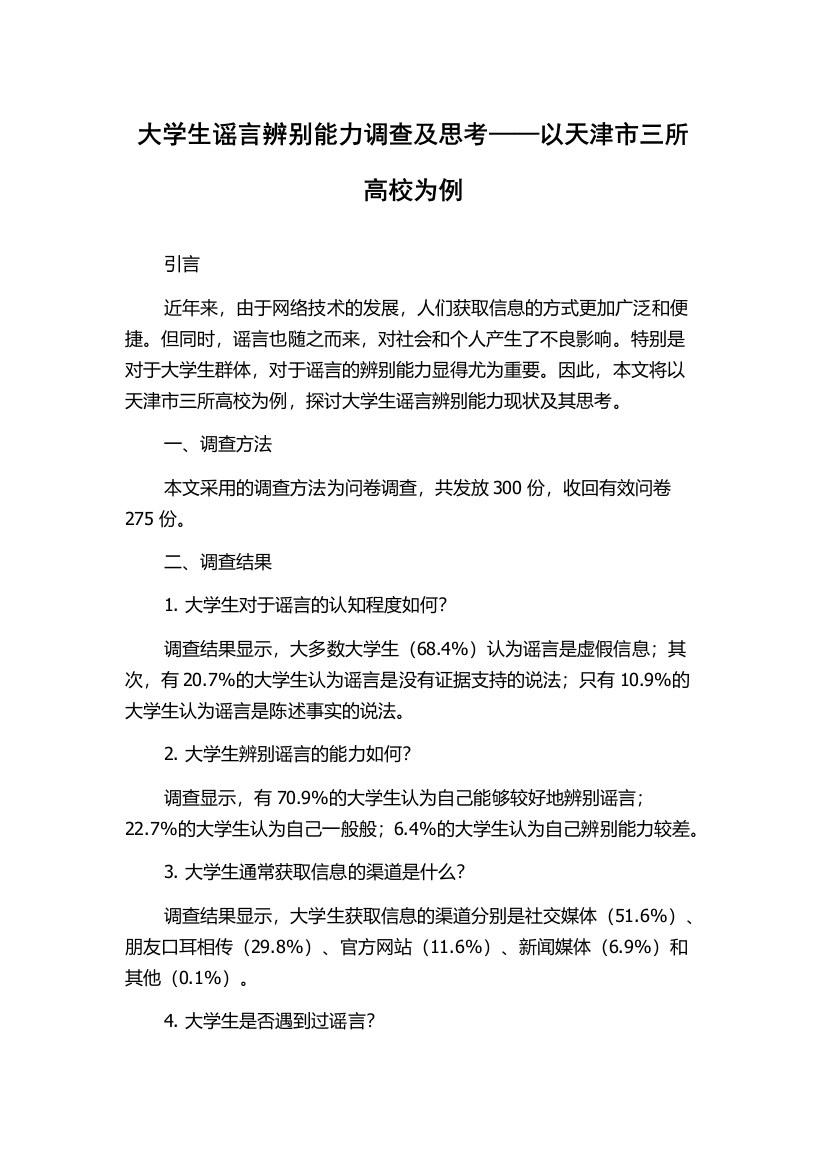 大学生谣言辨别能力调查及思考——以天津市三所高校为例

引言

近年来，由于网络技术的发展，人们获取信息的方式更加广泛和便捷。但同时，谣言也随之而来，对社会和个人产生了不良影响。特别是对于大学生群体，对于谣言的辨别能力显得尤为重要。因此，本文将以天津市三所高校为例，探讨大学生谣言辨别能力现状及其思考。

一、调查方法

本文采用的调查方法为问卷调查，共发放 300 份，收回有效问卷 275 份。

二、调查结果

1. 大学生对于谣言的认知程度如何?

调查结果显示，大多数大学生（68.4%）认为谣言是虚假信息；其次，有 20.7%的大学生认为谣言是没有证据支持的说法；只有 10.9%的大学生认为谣言是陈述事实的说法。

2. 大学生辨别谣言的能力如何?

调查显示，有 70.9%的大学生认为自己能够较好地辨别谣言；22.7%的大学生认为自己一般般；6.4%的大学生认为自己辨别能力较差。

3. 大学生通常获取信息的渠道是什么?

调查结果显示，大学生获取信息的渠道分别是社交媒体（51.6%）、朋友口耳相传（29.8%）、官方网站（11.6%）、新闻媒体（6.9%）和其他（0.1%）。

4. 大学生是否遇到过谣言?